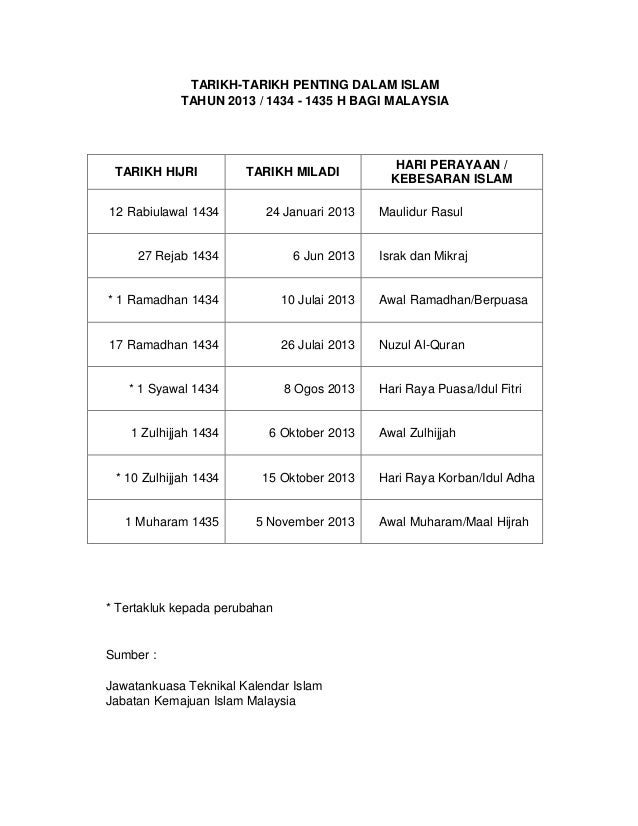 TARIKH-TARIKH PENTING DALAM ISLAM
TAHUN 2013 / 1434 - 1435 H BAGI MALAYSIA

| TARIKH HIJRI | TARIKH MILADI | HARI PERAYAAN / KEBESARAN ISLAM |
|---|---|---|
| 12 Rabiulawal 1434 | 24 Januari 2013 | Maulidur Rasul |
| 27 Rejab 1434 | 6 Jun 2013 | Israk dan Mikraj |
| * 1 Ramadhan 1434 | 10 Julai 2013 | Awal Ramadhan/Berpuasa |
| 17 Ramadhan 1434 | 26 Julai 2013 | Nuzul Al-Quran |
| * 1 Syawal 1434 | 8 Ogos 2013 | Hari Raya Puasa/Idul Fitri |
| 1 Zulhijjah 1434 | 6 Oktober 2013 | Awal Zulhijjah |
| * 10 Zulhijjah 1434 | 15 Oktober 2013 | Hari Raya Korban/Idul Adha |
| 1 Muharam 1435 | 5 November 2013 | Awal Muharam/Maal Hijrah |

* Tertakluk kepada perubahan

Sumber :

Jawatankuasa Teknikal Kalendar Islam
Jabatan Kemajuan Islam Malaysia